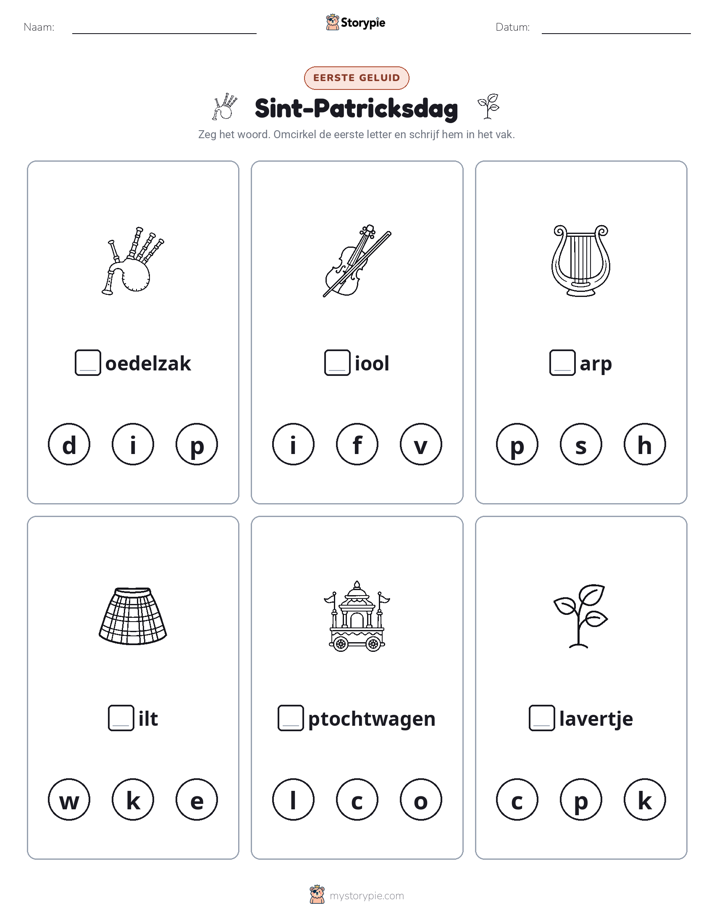 Naam: ____ Storypie Datum: ____

EERSTE GELUID

Sint-Patricksdag

Zeg het woord. Omcirkel de eerste letter en schrijf hem in het vak.

☐oedelzak

d i p

☐iool

i f v

☐arp

p s h

☐ilt

w k e

☐ptochtwagen

l c o

☐lavertje

c p k

mystorypie.com